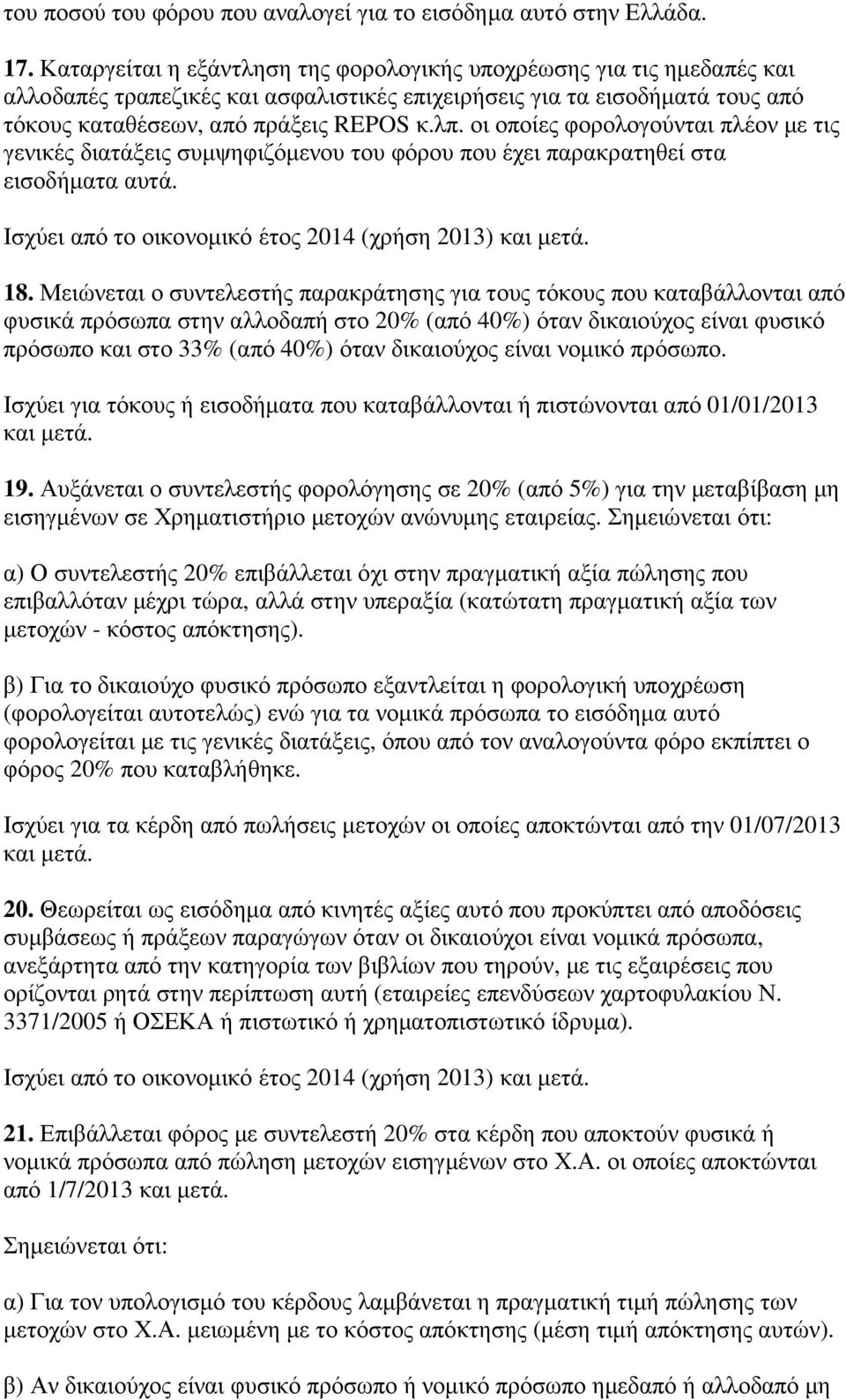 του ποσού του φόρου που αναλογεί για το εισόδηµα αυτό στην Ελλάδα.

17. Καταργείται η εξάντληση της φορολογικής υποχρέωσης για τις ηµεδαπές και αλλοδαπές τραπεζικές και ασφαλιστικές επιχειρήσεις για τα εισοδήµατά τους από τόκους καταθέσεων, από πράξεις REPOS κ.λπ. οι οποίες φορολογούνται πλέον µε τις γενικές διατάξεις συµψηφιζόµενου του φόρου που έχει παρακρατηθεί στα εισοδήµατα αυτά.

Ισχύει από το οικονοµικό έτος 2014 (χρήση 2013) και µετά.

18. Μειώνεται ο συντελεστής παρακράτησης για τους τόκους που καταβάλλονται από φυσικά πρόσωπα στην αλλοδαπή στο 20% (από 40%) όταν δικαιούχος είναι φυσικό πρόσωπο και στο 33% (από 40%) όταν δικαιούχος είναι νοµικό πρόσωπο.

Ισχύει για τόκους ή εισοδήµατα που καταβάλλονται ή πιστώνονται από 01/01/2013 και µετά.

19. Αυξάνεται ο συντελεστής φορολόγησης σε 20% (από 5%) για την µεταβίβαση µη εισηγµένων σε Χρηµατιστήριο µετοχών ανώνυµης εταιρείας. Σηµειώνεται ότι:

α) Ο συντελεστής 20% επιβάλλεται όχι στην πραγµατική αξία πώλησης που επιβαλλόταν µέχρι τώρα, αλλά στην υπεραξία (κατώτατη πραγµατική αξία των µετοχών - κόστος απόκτησης).

β) Για το δικαιούχο φυσικό πρόσωπο εξαντλείται η φορολογική υποχρέωση (φορολογείται αυτοτελώς) ενώ για τα νοµικά πρόσωπα το εισόδηµα αυτό φορολογείται µε τις γενικές διατάξεις, όπου από τον αναλογούντα φόρο εκπίπτει ο φόρος 20% που καταβλήθηκε.

Ισχύει για τα κέρδη από πωλήσεις µετοχών οι οποίες αποκτώνται από την 01/07/2013 και µετά.

20. Θεωρείται ως εισόδηµα από κινητές αξίες αυτό που προκύπτει από αποδόσεις συµβάσεως ή πράξεων παραγώγων όταν οι δικαιούχοι είναι νοµικά πρόσωπα, ανεξάρτητα από την κατηγορία των βιβλίων που τηρούν, µε τις εξαιρέσεις που ορίζονται ρητά στην περίπτωση αυτή (εταιρείες επενδύσεων χαρτοφυλακίου Ν. 3371/2005 ή ΟΣΕΚΑ ή πιστωτικό ή χρηµατοπιστωτικό ίδρυµα).

Ισχύει από το οικονοµικό έτος 2014 (χρήση 2013) και µετά.

21. Επιβάλλεται φόρος µε συντελεστή 20% στα κέρδη που αποκτούν φυσικά ή νοµικά πρόσωπα από πώληση µετοχών εισηγµένων στο Χ.Α. οι οποίες αποκτώνται από 1/7/2013 και µετά.

Σηµειώνεται ότι:

α) Για τον υπολογισµό του κέρδους λαµβάνεται η πραγµατική τιµή πώλησης των µετοχών στο Χ.Α. µειωµένη µε το κόστος απόκτησης (µέση τιµή απόκτησης αυτών).

β) Αν δικαιούχος είναι φυσικό πρόσωπο ή νοµικό πρόσωπο ηµεδαπό ή αλλοδαπό µη